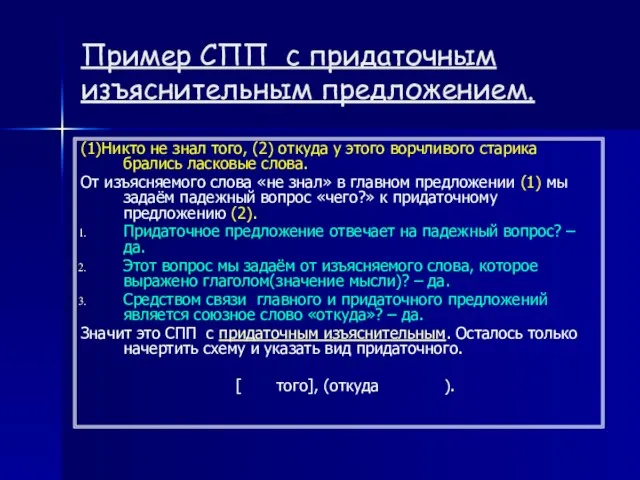 Пример СПП с придаточным изъяснительным предложением.

(1)Никто не знал того, (2) откуда у этого ворчливого старика брались ласковые слова.

От изъясняемого слова «не знал» в главном предложении (1) мы задаём падежный вопрос «чего?» к придаточному предложению (2).

1. Придаточное предложение отвечает на падежный вопрос? – да.
2. Этот вопрос мы задаём от изъясняемого слова, которое выражено глаголом(значение мысли)? – да.
3. Средством связи главного и придаточного предложений является союзное слово «откуда»? – да.

Значит это СПП с придаточным изъяснительным. Осталось только начертить схему и указать вид придаточного.

[ того], (откуда ).